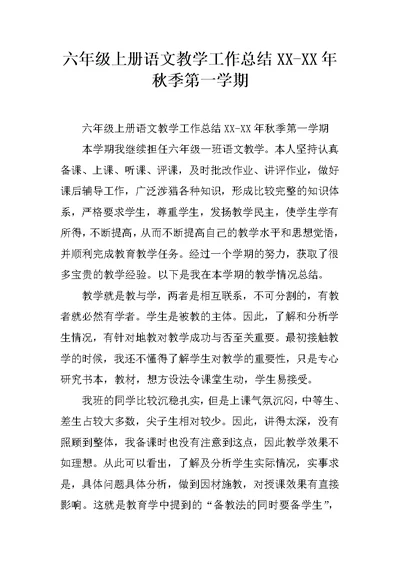 六年级上册语文教学工作总结 XX-XX 年秋季第一学期

六年级上册语文教学工作总结 XX-XX 年秋季第一学期

本学期我继续担任六年级一班语文教学。本人坚持认真备课、上课、听课、评课，及时批改作业、讲评作业，做好课后辅导工作，广泛涉猎各种知识，形成比较完整的知识体系，严格要求学生，尊重学生，发扬教学民主，使学生学有所得，不断提高，从而不断提高自己的教学水平和思想觉悟，并顺利完成教育教学任务。经过一个学期的努力，获取了很多宝贵的教学经验。以下是我在本学期的教学情况总结。

教学就是教与学，两者是相互联系，不可分割的，有教者就必然有学者。学生是被教的主体。因此，了解和分析学生情况，有针对地教对教学成功与否至关重要。最初接触教学的时候，我还不懂得了解学生对教学的重要性，只是专心研究书本，教材，想方设法令课堂生动，学生易接受。

我班的同学比较沉稳扎实，但是上课气氛沉闷，中等生、差生占较大多数，尖子生相对较少。因此，讲得太深，没有照顾到整体，我备课时也没有注意到这点，因此教学效果不如理想。从此可以看出，了解及分析学生实际情况，实事求是，具体问题具体分析，做到因材施教，对授课效果有直接影响。这就是教育学中提到的“备教法的同时要备学生”，